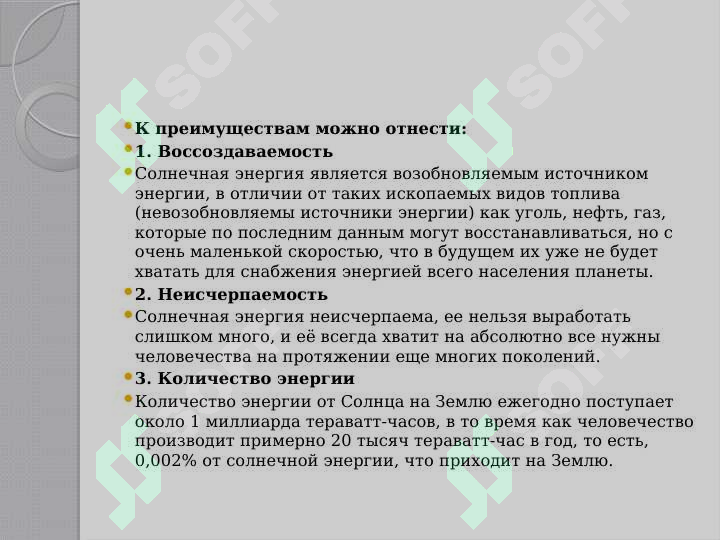 SOFT SOFT

К преимуществам можно отнести:

1. Воссоздаваемость

Солнечная энергия является возобновляемым источником энергии, в отличии от таких ископаемых видов топлива (невозобновляемы источники энергии) как уголь, нефть, газ, которые по последним данным могут восстанавливаться, но с очень маленькой скоростью, что в будущем их уже не будет хватать для снабжения энергией всего населения планеты.

2. Неисчерпаемость

Солнечная энергия неисчерпаема, ее нельзя выработать слишком много, и её всегда хватит на абсолютно все нужны человечества на протяжении еще многих поколений.

3. Количество энергии

Количество энергии от Солнца на Землю ежегодно поступает около 1 миллиарда тераватт-часов, в то время как человечество производит примерно 20 тысяч тераватт-час в год, то есть, 0,002% от солнечной энергии, что приходит на Землю.